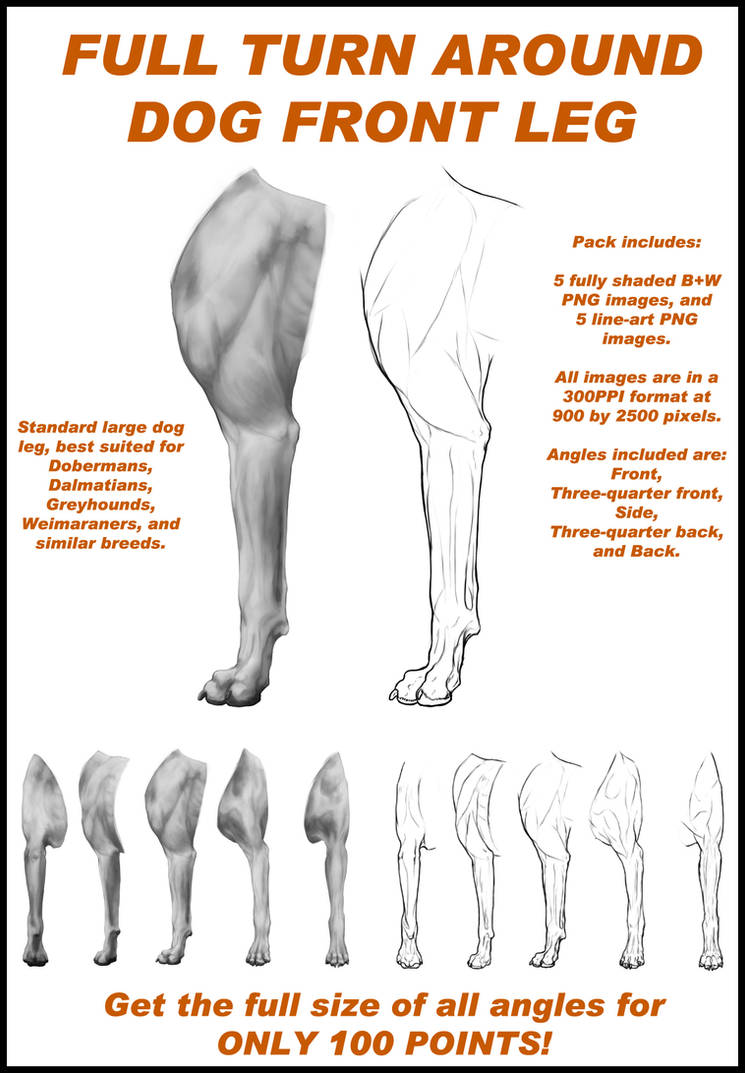 FULL TURN AROUND DOG FRONT LEG

Standard large dog leg, best suited for Dobermans, Dalmatians, Greyhounds, Weimaraners, and similar breeds.

Pack includes:

5 fully shaded B+W PNG images, and 5 line-art PNG images.

All images are in a 300PPI format at 900 by 2500 pixels.

Angles included are: Front, Three-quarter front, Side, Three-quarter back, and Back.

Get the full size of all angles for ONLY 100 POINTS!